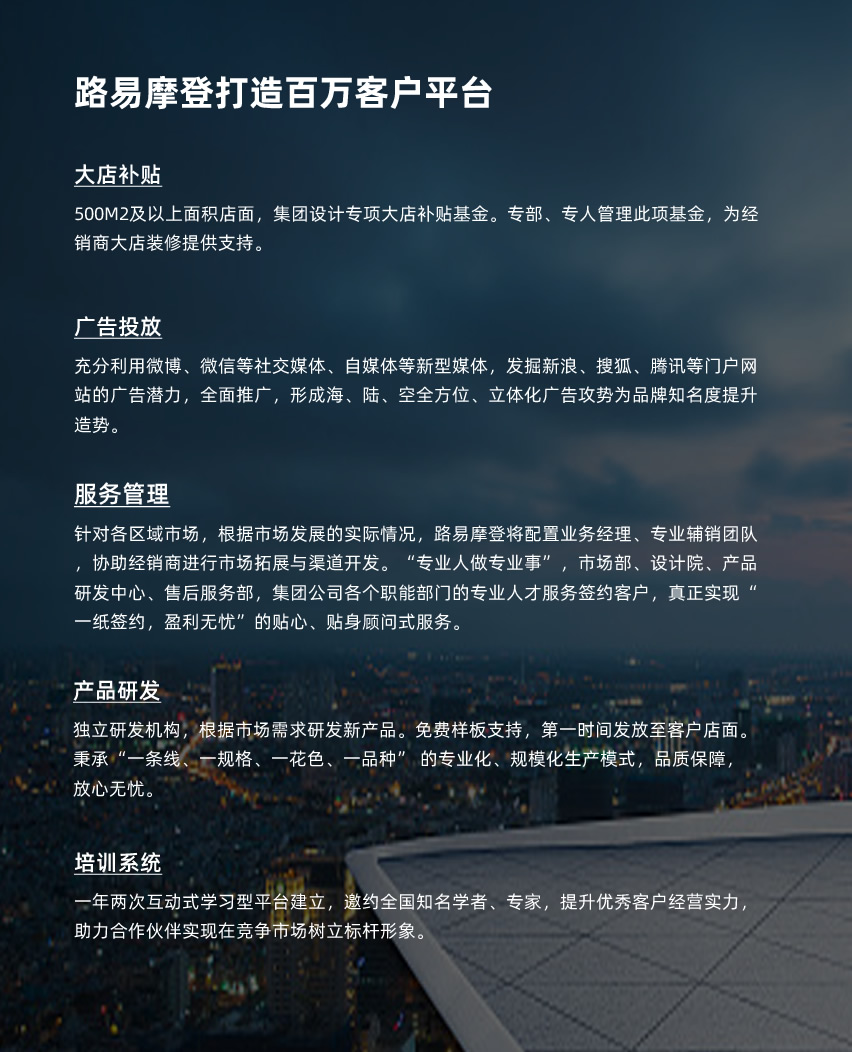 路易摩登打造百万客户平台

大店补贴

500M2及以上面积店面，集团设计专项大店补贴基金。专部、专人管理此项基金，为经销商大店装修提供支持。

广告投放

充分利用微博、微信等社交媒体、自媒体等新型媒体，发掘新浪、搜狐、腾讯等门户网站的广告潜力，全面推广，形成海、陆、空全方位、立体化广告攻势为品牌知名度提升造势。

服务管理

针对各区域市场，根据市场发展的实际情况，路易摩登将配置业务经理、专业辅销团队，协助经销商进行市场拓展与渠道开发。“专业人做专业事”，市场部、设计院、产品研发中心、售后服务部，集团公司各个职能部门的专业人才服务签约客户，真正实现“一纸签约，盈利无忧”的贴心、贴身顾问式服务。

产品研发

独立研发机构，根据市场需求研发新产品。免费样板支持，第一时间发放至客户店面。秉承“一条线、一规格、一花色、一品种” 的专业化、规模化生产模式，品质保障，放心无忧。

培训系统

一年两次互动式学习型平台建立，邀约全国知名学者、专家，提升优秀客户经营实力，助力合作伙伴实现在竞争市场树立标杆形象。